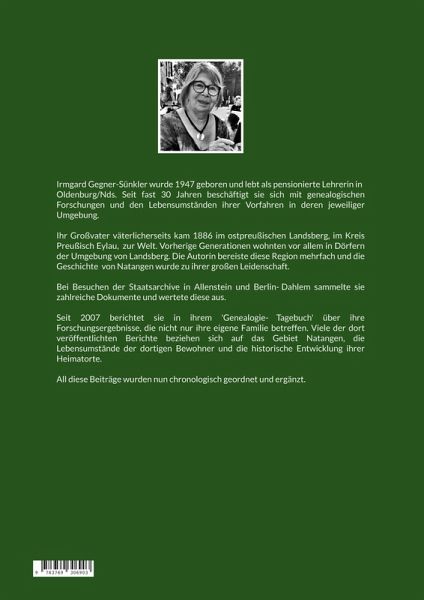 Irmgard Gegner-Sünkler wurde 1947 geboren und lebt als pensionierte Lehrerin in Oldenburg/Nds. Seit fast 30 Jahren beschäftigt sie sich mit genealogischen Forschungen und den Lebensumständen ihrer Vorfahren in deren jeweiliger Umgebung.

Ihr Großvater väterlicherseits kam 1886 im ostpreußischen Landsberg, im Kreis Preußisch Eylau, zur Welt. Vorherige Generationen wohnten vor allem in Dörfern der Umgebung von Landsberg. Die Autorin bereiste diese Region mehrfach und die Geschichte von Natangen wurde zu ihrer großen Leidenschaft.

Bei Besuchen der Staatsarchive in Allenstein und Berlin- Dahlem sammelte sie zahlreiche Dokumente und wertete diese aus.

Seit 2007 berichtet sie in ihrem 'Genealogie- Tagebuch' über ihre Forschungsergebnisse, die nicht nur ihre eigene Familie betreffen. Viele der dort veröffentlichten Berichte beziehen sich auf das Gebiet Natangen, die Lebensumstände der dortigen Bewohner und die historische Entwicklung ihrer Heimatorte.

All diese Beiträge wurden nun chronologisch geordnet und ergänzt.

9 783769 306903